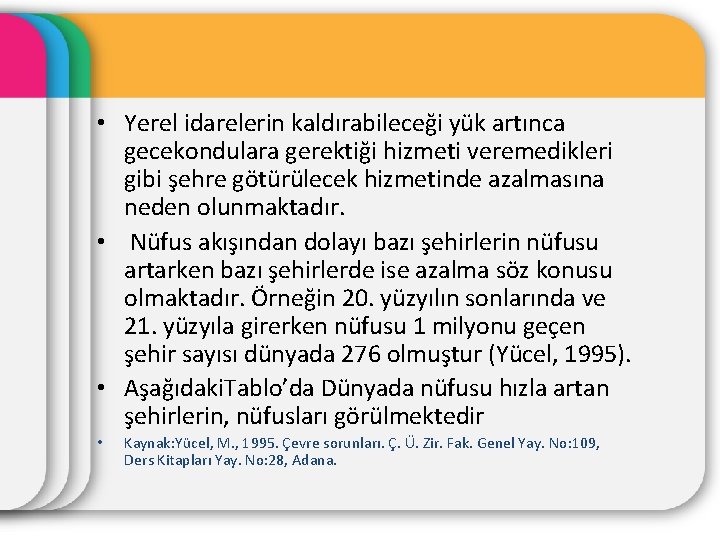 • Yerel idarelerin kaldırabileceği yük artınca gecekondulara gerektiği hizmeti veremedikleri gibi şehre götürülecek hizmetinde azalmasına neden olunmaktadır.

• Nüfus akışından dolayı bazı şehirlerin nüfusu artarken bazı şehirlerde ise azalma söz konusu olmaktadır. Örneğin 20. yüzyılın sonlarında ve 21. yüzyıla girerken nüfusu 1 milyonu geçen şehir sayısı dünyada 276 olmuştur (Yücel, 1995).

• AşağıdakiTablo'da Dünyada nüfusu hızla artan şehirlerin, nüfusları görülmektedir

• Kaynak:Yücel, M., 1995. Çevre sorunları. Ç. Ü. Zir. Fak. Genel Yay. No:109, Ders Kitapları Yay. No:28, Adana.